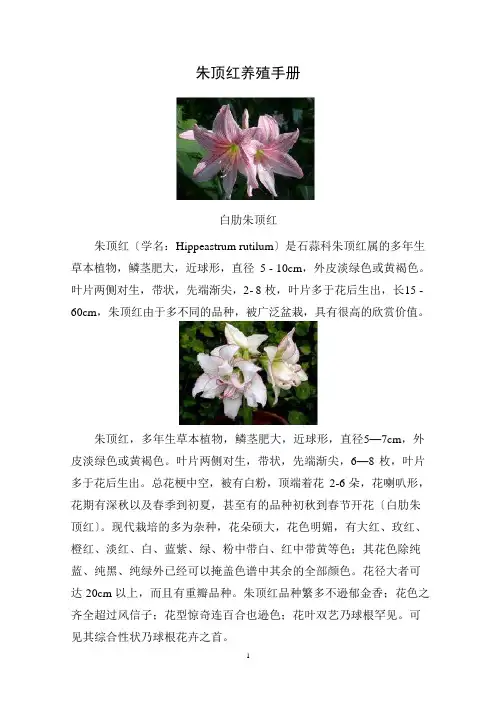 朱顶红养殖手册

白肋朱顶红

朱顶红〔学名：Hippeastrum rutilum〕是石蒜科朱顶红属的多年生草本植物，鳞茎肥大，近球形，直径 5 - 10cm，外皮淡绿色或黄褐色。叶片两侧对生，带状，先端渐尖，2- 8 枚，叶片多于花后生出，长15 - 60cm，朱顶红由于多不同的品种，被广泛盆栽，具有很高的欣赏价值。

朱顶红，多年生草本植物，鳞茎肥大，近球形，直径5—7cm，外皮淡绿色或黄褐色。叶片两侧对生，带状，先端渐尖，6—8 枚，叶片多于花后生出。总花梗中空，被有白粉，顶端着花 2-6 朵，花喇叭形，花期有深秋以及春季到初夏，甚至有的品种初秋到春节开花〔白肋朱顶红〕。现代栽培的多为杂种，花朵硕大，花色明媚，有大红、玫红、橙红、淡红、白、蓝紫、绿、粉中带白、红中带黄等色；其花色除纯蓝、纯黑、纯绿外已经可以掩盖色谱中其余的全部颜色。花径大者可达 20cm 以上，而且有重瓣品种。朱顶红品种繁多不逊郁金香；花色之齐全超过风信子；花型惊奇连百合也逊色；花叶双艺乃球根罕见。可见其综合性状乃球根花卉之首。

1